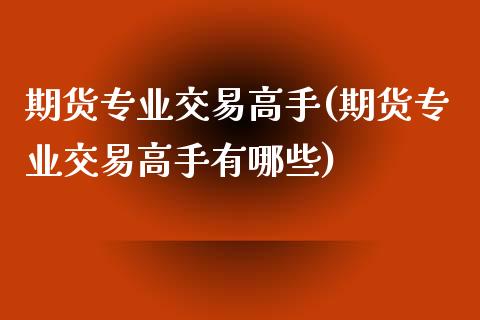 期货专业交易高手(期货专业交易高手有哪些)